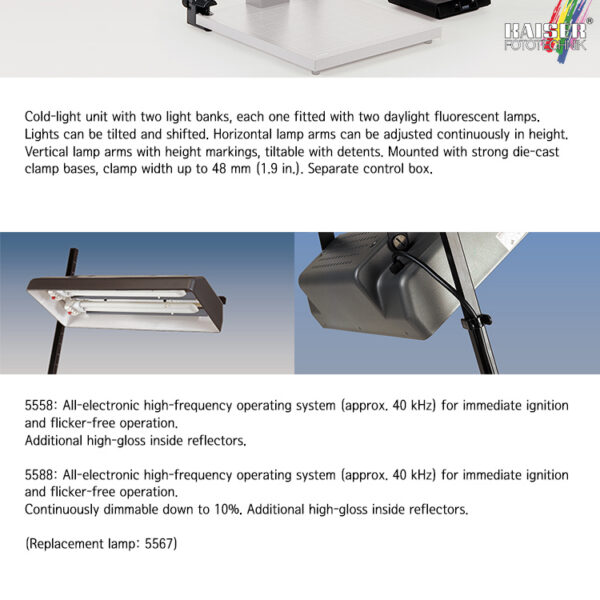 KAISER®
FOTOTECHNIK

Cold-light unit with two light banks, each one fitted with two daylight fluorescent lamps. Lights can be tilted and shifted. Horizontal lamp arms can be adjusted continuously in height. Vertical lamp arms with height markings, tiltable with detents. Mounted with strong die-cast clamp bases, clamp width up to 48 mm (1.9 in.). Separate control box.

5558: All-electronic high-frequency operating system (approx. 40 kHz) for immediate ignition and flicker-free operation.
Additional high-gloss inside reflectors.

5588: All-electronic high-frequency operating system (approx. 40 kHz) for immediate ignition and flicker-free operation.
Continuously dimmable down to 10%. Additional high-gloss inside reflectors.

(Replacement lamp: 5567)